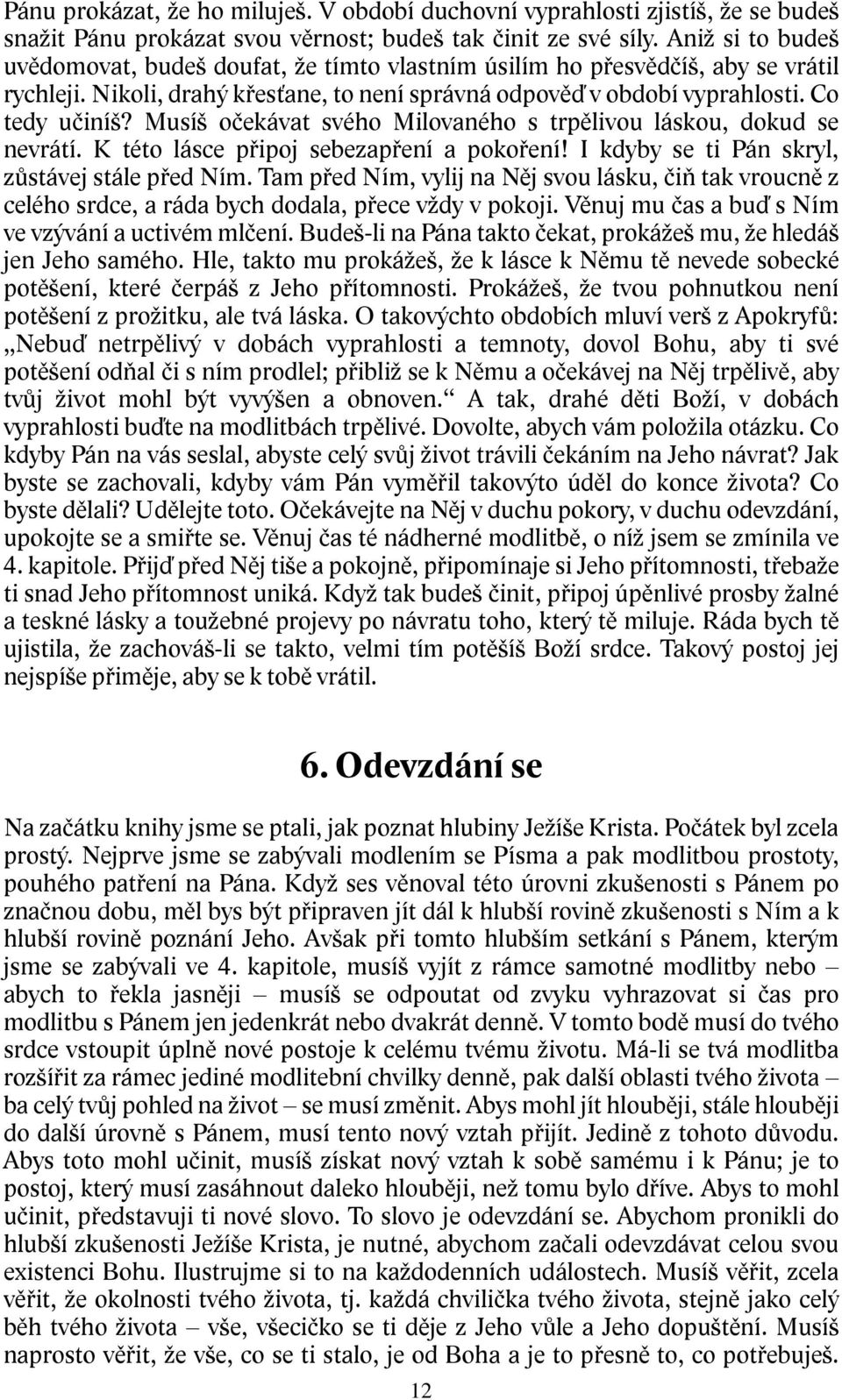 Pánu prokázat, že ho miluješ. V období duchovní vyprahlosti zjistíš, že se budeš snažit Pánu prokázat svou věrnost; budeš tak činit ze své síly. Aniž si to budeš uvědomovat, budeš doufat, že tímto vlastním úsilím ho přesvědčíš, aby se vrátil rychleji. Nikoli, drahý křesťane, to není správná odpověď v období vyprahlosti. Co tedy učiníš? Musíš očekávat svého Milovaného s trpělivou láskou, dokud se nevrátí. K této lásce připoj sebezapření a pokoření! I kdyby se ti Pán skryl, zůstávej stále před Ním. Tam před Ním, vylij na Něj svou lásku, čiň tak vroucně z celého srdce, a ráda bych dodala, přece vždy v pokoji. Věnuj mu čas a buď s Ním ve vzývání a uctivém mlčení. Budeš-li na Pána takto čekat, prokážeš mu, že hledáš jen Jeho samého. Hle, takto mu prokážeš, že k lásce k Němu tě nevede sobecké potěšení, které čerpáš z Jeho přítomnosti. Prokážeš, že tvou pohnutkou není potěšení z prožitku, ale tvá láska. O takovýchto obdobích mluví verš z Apokryfů: „Nebuď netrpělivý v dobách vyprahlosti a temnoty, dovol Bohu, aby ti své potěšení odňal či s ním prodlel; přibliž se k Němu a očekávej na Něj trpělivě, aby tvůj život mohl být vyvýšen a obnoven.“ A tak, drahé děti Boží, v dobách vyprahlosti buďte na modlitbách trpělivé. Dovolte, abych vám položila otázku. Co kdyby Pán na vás seslal, abyste celý svůj život trávili čekáním na Jeho návrat? Jak byste se zachovali, kdyby vám Pán vyměřil takovýto úděl do konce života? Co byste dělali? Udělejte toto. Očekávejte na Něj v duchu pokory, v duchu odevzdání, upokojte se a smiřte se. Věnuj čas té nádherné modlitbě, o níž jsem se zmínila ve 4. kapitole. Přijď před Něj tiše a pokojně, připomínaje si Jeho přítomnosti, třebaže ti snad Jeho přítomnost uniká. Když tak budeš činit, připoj úpěnlivé prosby žalné a teskné lásky a toužebné projevy po návratu toho, který tě miluje. Ráda bych tě ujistila, že zachováš-li se takto, velmi tím potěšíš Boží srdce. Takový postoj jej nejspíše přiměje, aby se k tobě vrátil.

6. Odevzdání se

Na začátku knihy jsme se ptali, jak poznat hlubiny Ježíše Krista. Počátek byl zcela prostý. Nejprve jsme se zabývali modlením se Písma a pak modlitbou prostoty, pouhého patření na Pána. Když ses věnoval této úrovni zkušenosti s Pánem po značnou dobu, měl bys být připraven jít dál k hlubší rovině zkušenosti s Ním a k hlubší rovině poznání Jeho. Avšak při tomto hlubším setkání s Pánem, kterým jsme se zabývali ve 4. kapitole, musíš vyjít z rámce samotné modlitby nebo – abych to řekla jasněji – musíš se odpoutat od zvyku vyhrazovat si čas pro modlitbu s Pánem jen jedenkrát nebo dvakrát denně. V tomto bodě musí do tvého srdce vstoupit úplně nové postoje k celému tvému životu. Má-li se tvá modlitba rozšířit za rámec jediné modlitební chvilky denně, pak další oblasti tvého života – ba celý tvůj pohled na život – se musí změnit. Abys mohl jít hlouběji, stále hlouběji do další úrovně s Pánem, musí tento nový vztah přijít. Jedině z tohoto důvodu. Abys toto mohl učinit, musíš získat nový vztah k sobě samému i k Pánu; je to postoj, který musí zasáhnout daleko hlouběji, než tomu bylo dříve. Abys to mohl učinit, představuji ti nové slovo. To slovo je odevzdání se. Abychom pronikli do hlubší zkušenosti Ježíše Krista, je nutné, abychom začali odevzdávat celou svou existenci Bohu. Ilustrujme si to na každodenních událostech. Musíš věřit, zcela věřit, že okolnosti tvého života, tj. každá chvilička tvého života, stejně jako celý běh tvého života – vše, všecičko se ti děje z Jeho vůle a Jeho dopuštění. Musíš naprosto věřit, že vše, co se ti stalo, je od Boha a je to přesně to, co potřebuješ.

12